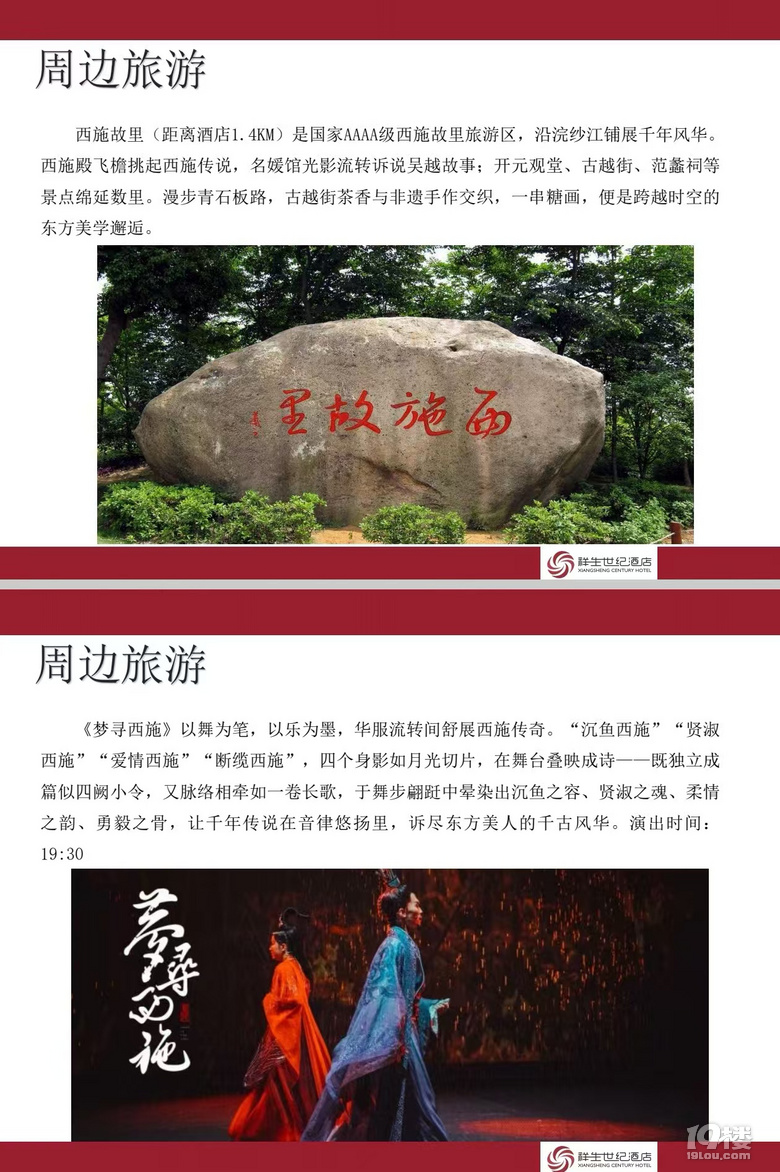 周边旅游

西施故里（距离酒店1.4KM）是国家AAAA级西施故里旅游区，沿浣纱江铺展千年风华。西施殿飞檐挑起西施传说，名媛馆光影流转诉说吴越故事；开元观堂、古越街、范蠡祠等景点绵延数里。漫步青石板路，古越街茶香与非遗手作交织，一串糖画，便是跨越时空的东方美学邂逅。

西施故里

祥生世纪酒店
XIANGSHENG CENTURY HOTEL

周边旅游

《梦寻西施》以舞为笔，以乐为墨，华服流转间舒展西施传奇。“沉鱼西施”“贤淑西施”“爱情西施”“断缆西施”，四个身影如月光切片，在舞台叠映成诗——既独立成篇似四阙小令，又脉络相牵如一卷长歌，于舞步翩跹中晕染出沉鱼之容、贤淑之魂、柔情之韵、勇毅之骨，让千年传说在音律悠扬里，诉尽东方美人的千古风华。演出时间：19:30

梦寻西施

祥生世纪酒店
XIANGSHENG CENTURY HOTEL

19楼
19lou.com